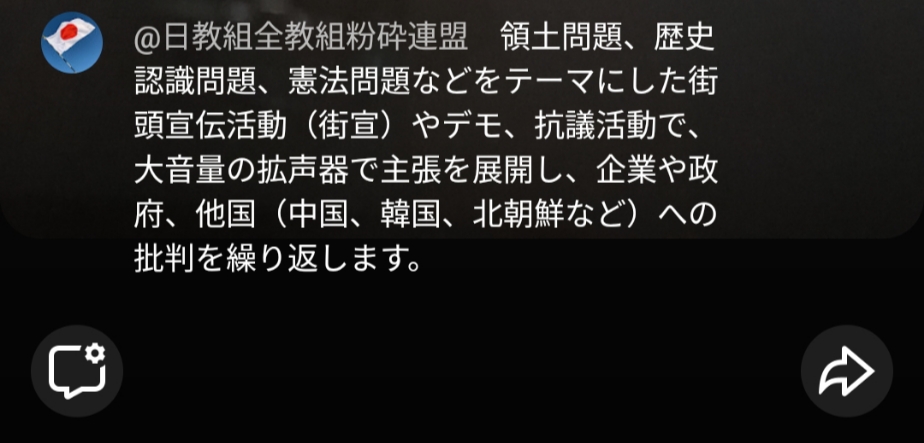 @日教組全教組粉砕連盟　領土問題、歴史認識問題、憲法問題などをテーマにした街頭宣伝活動（街宣）やデモ、抗議活動で、大音量の拡声器で主張を展開し、企業や政府、他国（中国、韓国、北朝鮮など）への批判を繰り返します。